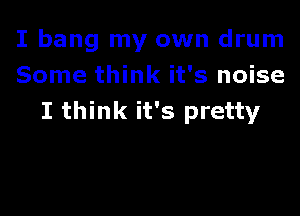 I bang my own drum
Some think it's noise
I think it's pretty